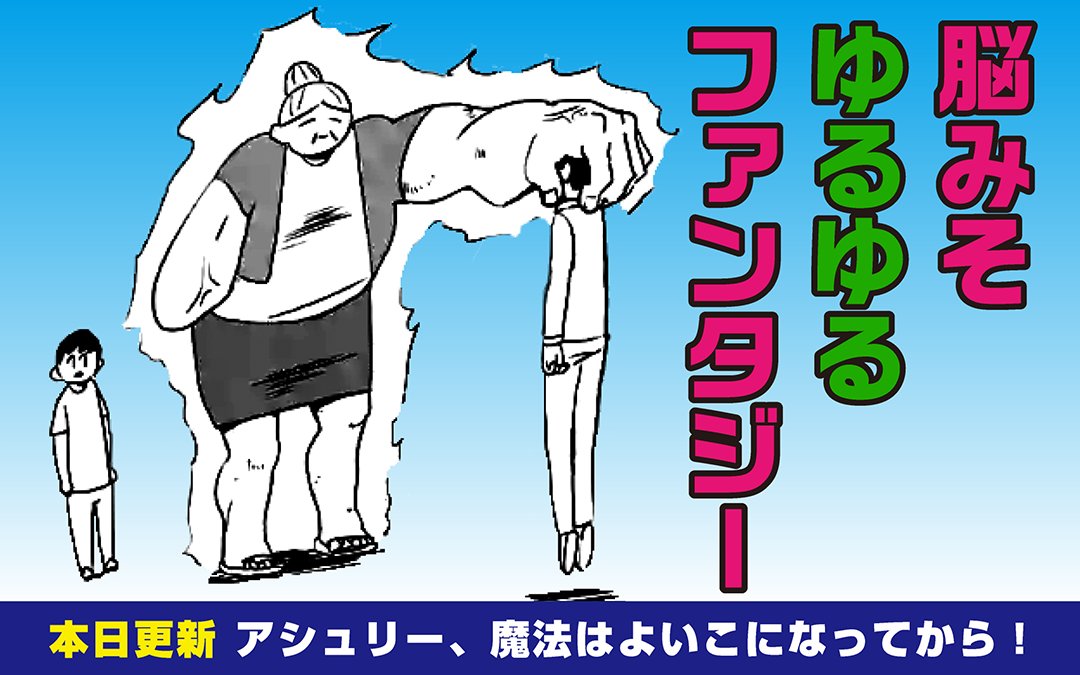 脳みそ
ゆるゆる
ファンタジー

本日更新 アシュリー、魔法はよいこになってから！